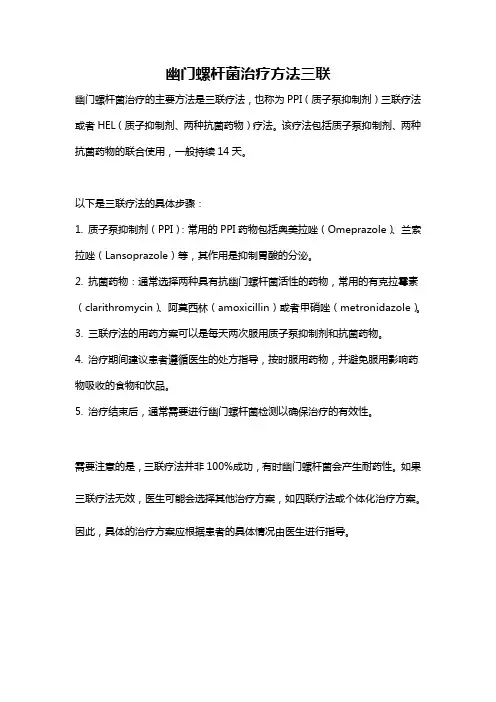 幽门螺杆菌治疗方法三联

幽门螺杆菌治疗的主要方法是三联疗法，也称为 PPI（质子泵抑制剂）三联疗法或者 HEL（质子抑制剂、两种抗菌药物）疗法。该疗法包括质子泵抑制剂、两种抗菌药物的联合使用，一般持续 14 天。

以下是三联疗法的具体步骤：

1. 质子泵抑制剂（PPI）：常用的 PPI 药物包括奥美拉唑（Omeprazole）、兰索拉唑（Lansoprazole）等，其作用是抑制胃酸的分泌。

2. 抗菌药物：通常选择两种具有抗幽门螺杆菌活性的药物，常用的有克拉霉素（clarithromycin）、阿莫西林（amoxicillin）或者甲硝唑（metronidazole）。

3. 三联疗法的用药方案可以是每天两次服用质子泵抑制剂和抗菌药物。

4. 治疗期间建议患者遵循医生的处方指导，按时服用药物，并避免服用影响药物吸收的食物和饮品。

5. 治疗结束后，通常需要进行幽门螺杆菌检测以确保治疗的有效性。

需要注意的是，三联疗法并非 100%成功，有时幽门螺杆菌会产生耐药性。如果三联疗法无效，医生可能会选择其他治疗方案，如四联疗法或个体化治疗方案。因此，具体的治疗方案应根据患者的具体情况由医生进行指导。